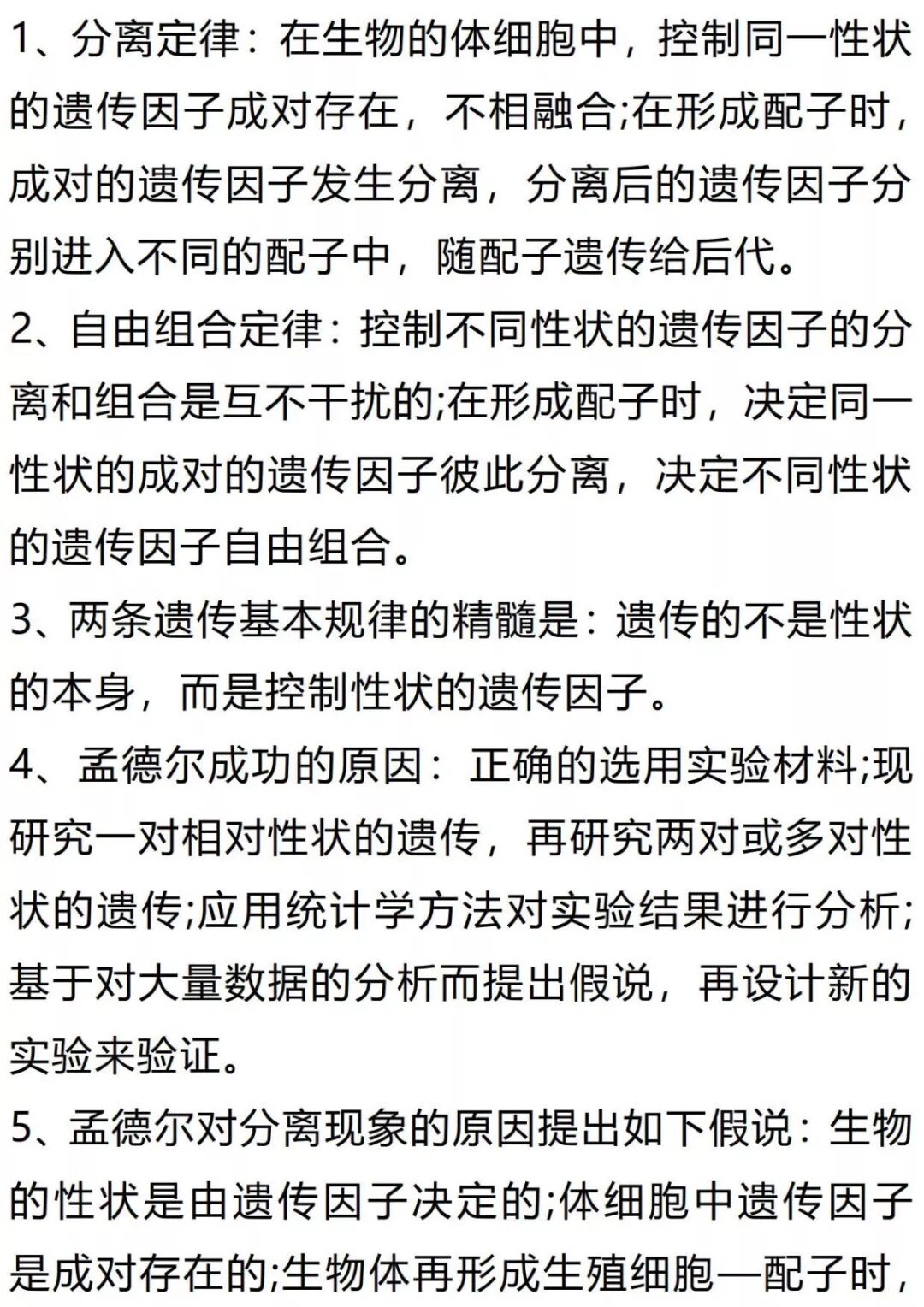 1、分离定律：在生物的体细胞中，控制同一性状的遗传因子成对存在，不相融合;在形成配子时，成对的遗传因子发生分离，分离后的遗传因子分别进入不同的配子中，随配子遗传给后代。

2、自由组合定律：控制不同性状的遗传因子的分离和组合是互不干扰的;在形成配子时，决定同一性状的成对的遗传因子彼此分离，决定不同性状的遗传因子自由组合。

3、两条遗传基本规律的精髓是：遗传的不是性状的本身，而是控制性状的遗传因子。

4、孟德尔成功的原因：正确的选用实验材料;现研究一对相对性状的遗传，再研究两对或多对性状的遗传;应用统计学方法对实验结果进行分析;基于对大量数据的分析而提出假说，再设计新的实验来验证。

5、孟德尔对分离现象的原因提出如下假说：生物的性状是由遗传因子决定的;体细胞中遗传因子是成对存在的;生物体再形成生殖细胞—配子时，